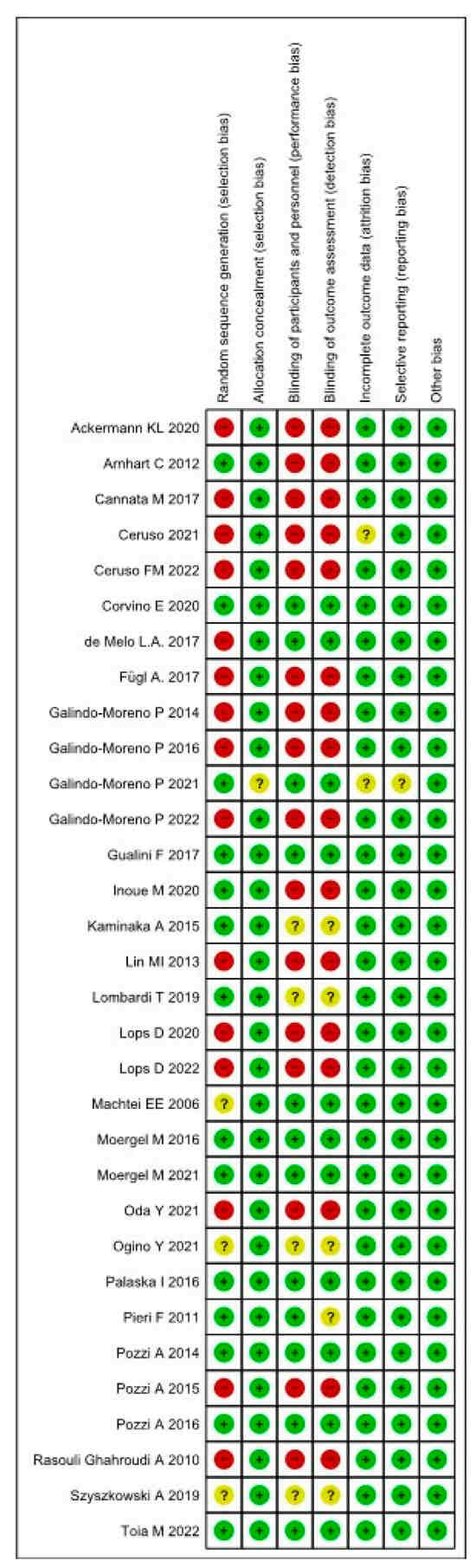 | | Random sequence generation (selection bias) | Allocation concealment (selection bias) | Blinding of participants and personnel (performance bias) | Blinding of outcome assessment (detection bias) | Incomplete outcome data (attrition bias) | Selective reporting (reporting bias) | Other bias |
|---|---|---|---|---|---|---|---|
| Ackermann KL 2020 | − | + | − | − | + | + | + |
| Arnhart C 2012 | + | + | − | − | + | + | + |
| Cannata M 2017 | − | + | − | − | + | + | + |
| Ceruso 2021 | − | + | − | − | ? | + | + |
| Ceruso FM 2022 | − | + | − | − | + | + | + |
| Corvino E 2020 | + | + | + | + | + | + | + |
| de Melo L.A. 2017 | − | + | + | + | + | + | + |
| Fügl A. 2017 | − | + | − | − | + | + | + |
| Galindo-Moreno P 2014 | − | + | − | − | + | + | + |
| Galindo-Moreno P 2016 | − | + | − | − | + | + | + |
| Galindo-Moreno P 2021 | + | ? | + | + | ? | ? | + |
| Galindo-Moreno P 2022 | − | + | − | − | + | + | + |
| Gualini F 2017 | + | + | + | + | + | + | + |
| Inoue M 2020 | + | + | − | − | + | + | + |
| Kaminaka A 2015 | + | + | ? | ? | + | + | + |
| Lin MI 2013 | − | + | − | − | + | + | + |
| Lombardi T 2019 | + | + | ? | ? | + | + | + |
| Lops D 2020 | − | + | − | − | + | + | + |
| Lops D 2022 | − | + | − | − | + | + | + |
| Machtei EE 2006 | ? | + | + | + | + | + | + |
| Moergel M 2016 | + | + | + | + | + | + | + |
| Moergel M 2021 | + | + | + | + | + | + | + |
| Oda Y 2021 | − | + | − | − | + | + | + |
| Ogino Y 2021 | ? | + | ? | ? | + | + | + |
| Palaska I 2016 | + | + | + | + | + | + | + |
| Pieri F 2011 | + | + | + | ? | + | + | + |
| Pozzi A 2014 | + | + | + | + | + | + | + |
| Pozzi A 2015 | − | + | − | − | + | + | + |
| Pozzi A 2016 | + | + | + | + | + | + | + |
| Rasouli Ghahroudi A 2010 | − | + | − | − | + | + | + |
| Szyszkowski A 2019 | ? | + | ? | ? | + | + | + |
| Toia M 2022 | + | + | + | + | + | + | + |